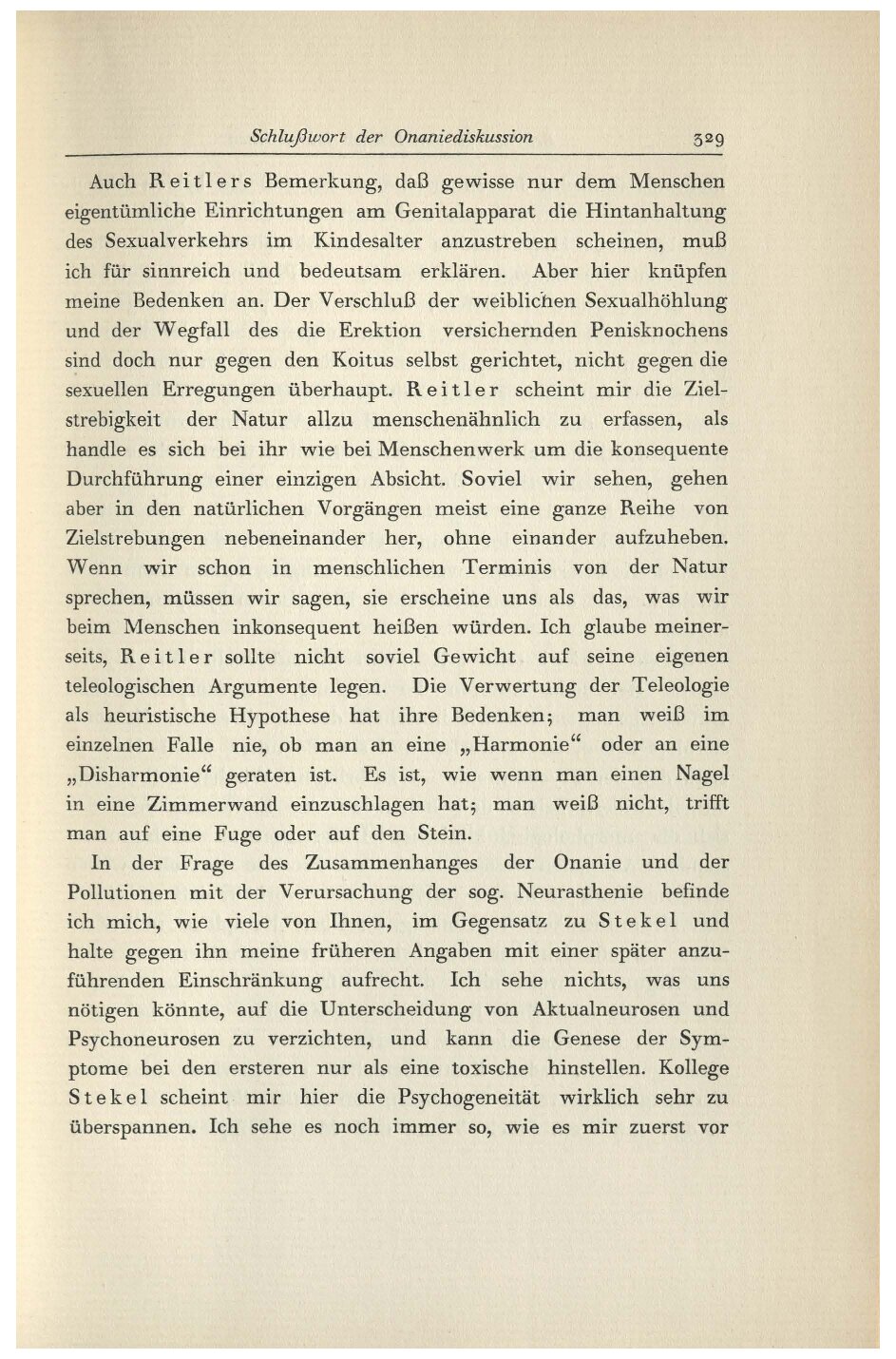 Schlußwort der Onaniediskussion 329

Auch Reitlers Bemerkung, daß gewisse nur dem Menschen eigentümliche Einrichtungen am Genitalapparat die Hintanhaltung des Sexualverkehrs im Kindesalter anzustreben scheinen, muß ich für sinnreich und bedeutsam erklären. Aber hier knüpfen meine Bedenken an. Der Verschluß der weiblichen Sexualhöhlung und der Wegfall des die Erektion versichernden Penisknochens sind doch nur gegen den Koitus selbst gerichtet, nicht gegen die sexuellen Erregungen überhaupt. Reitler scheint mir die Zielstrebigkeit der Natur allzu menschenähnlich zu erfassen, als handle es sich bei ihr wie bei Menschenwerk um die konsequente Durchführung einer einzigen Absicht. Soviel wir sehen, gehen aber in den natürlichen Vorgängen meist eine ganze Reihe von Zielstrebungen nebeneinander her, ohne einander aufzuheben. Wenn wir schon in menschlichen Terminis von der Natur sprechen, müssen wir sagen, sie erscheine uns als das, was wir beim Menschen inkonsequent heißen würden. Ich glaube meinerseits, Reitler sollte nicht soviel Gewicht auf seine eigenen teleologischen Argumente legen. Die Verwertung der Teleologie als heuristische Hypothese hat ihre Bedenken; man weiß im einzelnen Falle nie, ob man an eine „Harmonie“ oder an eine „Disharmonie“ geraten ist. Es ist, wie wenn man einen Nagel in eine Zimmerwand einzuschlagen hat; man weiß nicht, trifft man auf eine Fuge oder auf den Stein.

In der Frage des Zusammenhanges der Onanie und der Pollutionen mit der Verursachung der sog. Neurasthenie befinde ich mich, wie viele von Ihnen, im Gegensatz zu Stekel und halte gegen ihn meine früheren Angaben mit einer später anzuführenden Einschränkung aufrecht. Ich sehe nichts, was uns nötigen könnte, auf die Unterscheidung von Aktualneurosen und Psychoneurosen zu verzichten, und kann die Genese der Symptome bei den ersteren nur als eine toxische hinstellen. Kollege Stekel scheint mir hier die Psychogeneität wirklich sehr zu überspannen. Ich sehe es noch immer so, wie es mir zuerst vor